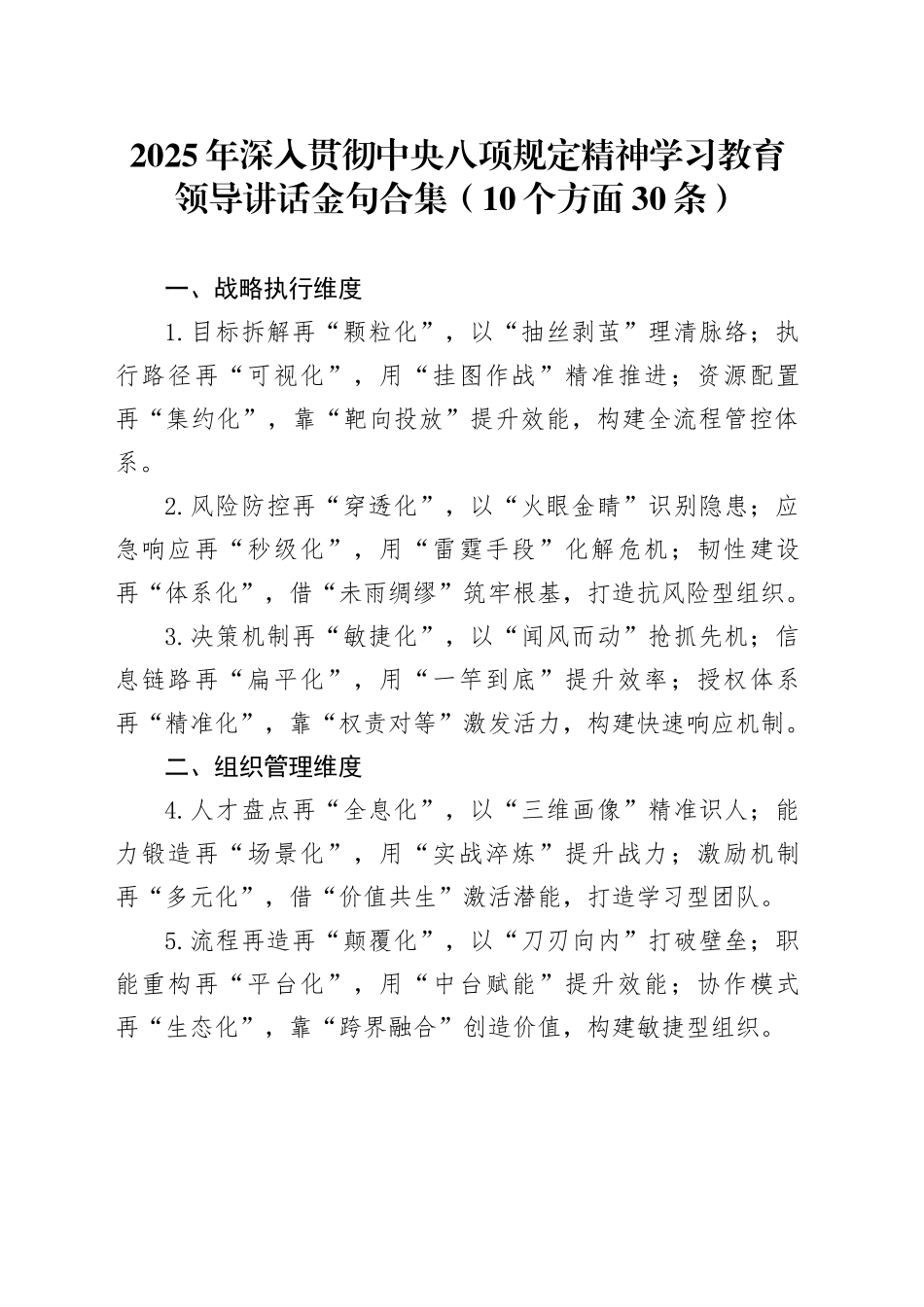 2025年深入贯彻中央八项规定精神学习教育领导讲话金句合集（10个方面30条）

一、战略执行维度

1.目标拆解再“颗粒化”，以“抽丝剥茧”理清脉络；执行路径再“可视化”，用“挂图作战”精准推进；资源配置再“集约化”，靠“靶向投放”提升效能，构建全流程管控体系。

2.风险防控再“穿透化”，以“火眼金睛”识别隐患；应急响应再“秒级化”，用“雷霆手段”化解危机；韧性建设再“体系化”，借“未雨绸缪”筑牢根基，打造抗风险型组织。

3.决策机制再“敏捷化”，以“闻风而动”抢抓先机；信息链路再“扁平化”，用“一竿到底”提升效率；授权体系再“精准化”，靠“权责对等”激发活力，构建快速响应机制。

二、组织管理维度

4.人才盘点再“全息化”，以“三维画像”精准识人；能力锻造再“场景化”，用“实战淬炼”提升战力；激励机制再“多元化”，借“价值共生”激活潜能，打造学习型团队。

5.流程再造再“颠覆化”，以“刀刃向内”打破壁垒；职能重构再“平台化”，用“中台赋能”提升效能；协作模式再“生态化”，靠“跨界融合”创造价值，构建敏捷型组织。